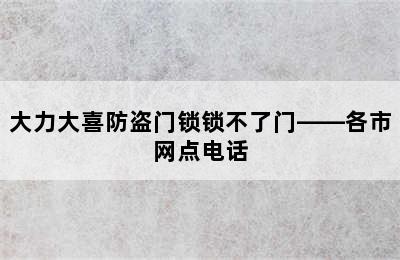 大力大喜防盗门锁锁不了门——各市网点电话